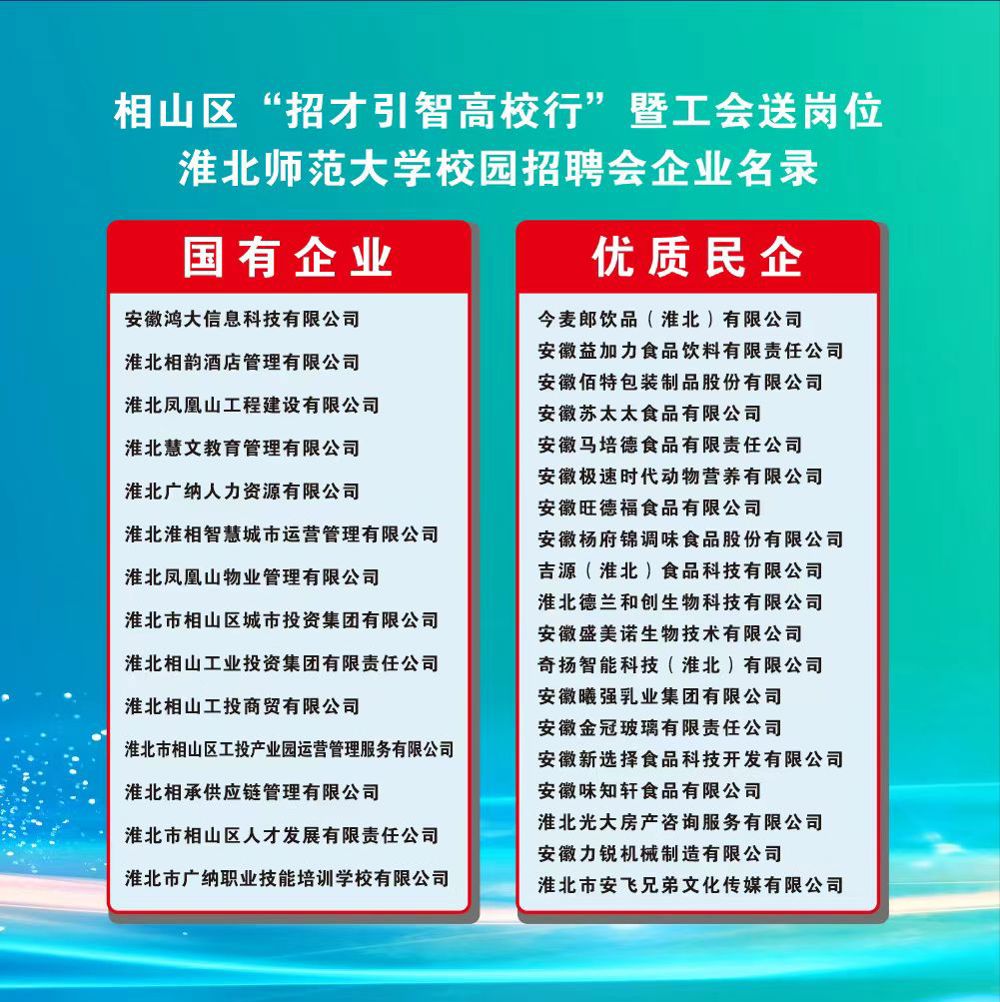 相山区“招才引智高校行”暨工会送岗位
淮北师范大学校园招聘会企业名录

国有企业

安徽鸿大信息科技有限公司
淮北相韵酒店管理有限公司
淮北凤凰山工程建设有限公司
淮北慧文教育管理有限公司
淮北广纳人力资源有限公司
淮北淮相智慧城市运营管理有限公司
淮北凤凰山物业管理有限公司
淮北市相山区城市投资集团有限公司
淮北相山工业投资集团有限责任公司
淮北相山工投商贸有限公司
淮北市相山区工投产业园运营管理服务有限公司
淮北相承供应链管理有限公司
淮北市相山区人才发展有限责任公司
淮北市广纳职业技能培训学校有限公司

优质民企

今麦郎饮品（淮北）有限公司
安徽益加力食品饮料有限责任公司
安徽佰特包装制品股份有限公司
安徽苏太太食品有限公司
安徽马培德食品有限责任公司
安徽极速时代动物营养有限公司
安徽旺德福食品有限公司
安徽杨府锦调味食品股份有限公司
吉源（淮北）食品科技有限公司
淮北德兰和创生物科技有限公司
安徽盛美诺生物技术有限公司
奇扬智能科技（淮北）有限公司
安徽曦强乳业集团有限公司
安徽金冠玻璃有限责任公司
安徽新选择食品科技开发有限公司
安徽味知轩食品有限公司
淮北光大房产咨询服务有限公司
安徽力锐机械制造有限公司
淮北市安飞兄弟文化传媒有限公司